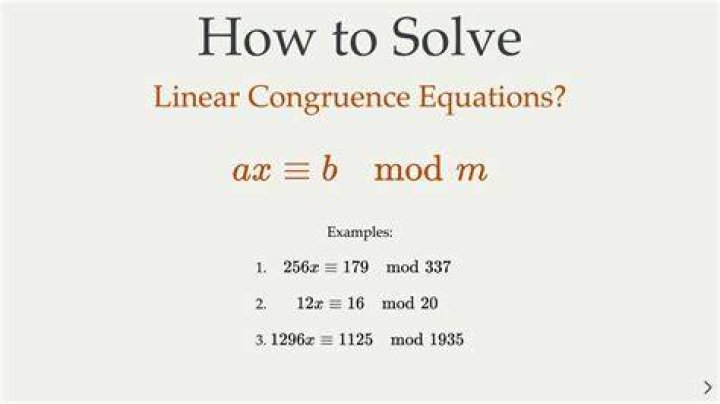 How to Solve

Linear Congruence Equations?

$ax \equiv b \mod m$

Examples:

1. $256x \equiv 179 \mod 337$

2. $12x \equiv 16 \mod 20$

3. $1296x \equiv 1125 \mod 1935$

>